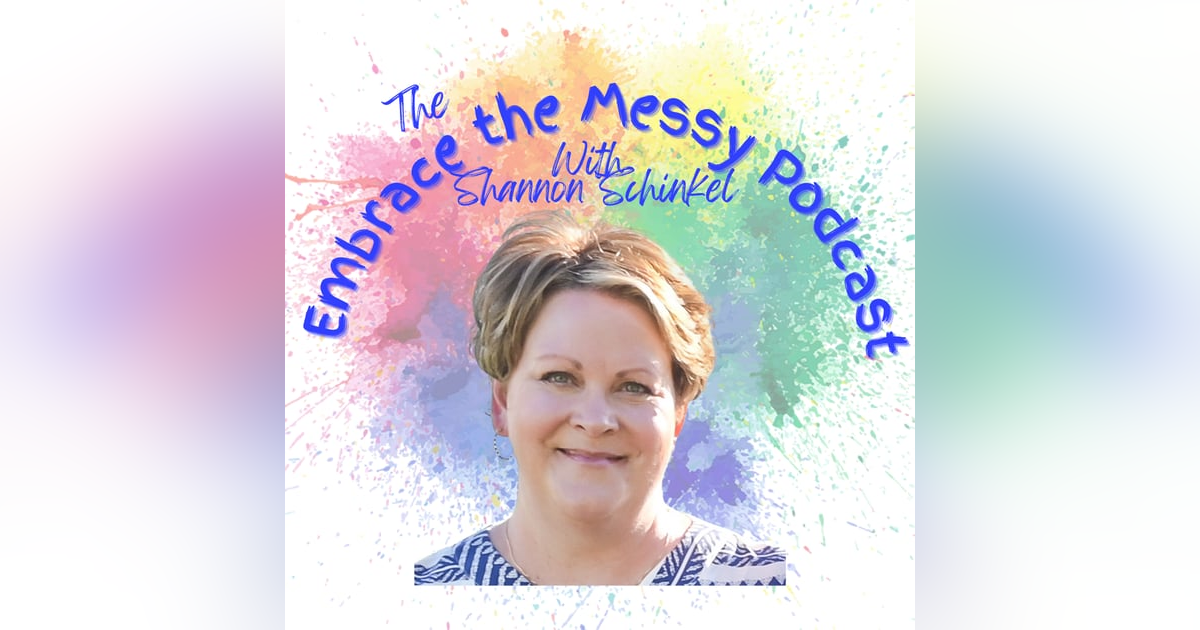 The Embrace the Messy Podcast

With Shannon Schinkel